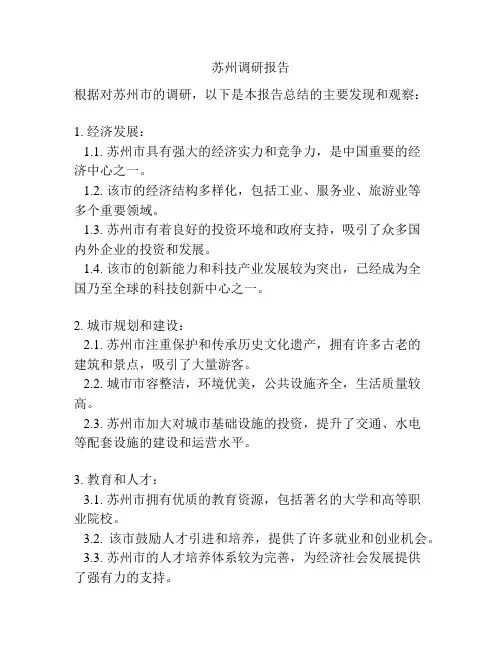 苏州调研报告

根据对苏州市的调研，以下是本报告总结的主要发现和观察：

1. 经济发展：
1.1. 苏州市具有强大的经济实力和竞争力，是中国重要的经济中心之一。
1.2. 该市的经济结构多样化，包括工业、服务业、旅游业等多个重要领域。
1.3. 苏州市有着良好的投资环境和政府支持，吸引了众多国内外企业的投资和发展。
1.4. 该市的创新能力和科技产业发展较为突出，已经成为全国乃至全球的科技创新中心之一。

2. 城市规划和建设：
2.1. 苏州市注重保护和传承历史文化遗产，拥有许多古老的建筑和景点，吸引了大量游客。
2.2. 城市市容整洁，环境优美，公共设施齐全，生活质量较高。
2.3. 苏州市加大对城市基础设施的投资，提升了交通、水电等配套设施的建设和运营水平。

3. 教育和人才：
3.1. 苏州市拥有优质的教育资源，包括著名的大学和高等职业院校。
3.2. 该市鼓励人才引进和培养，提供了许多就业和创业机会。
3.3. 苏州市的人才培养体系较为完善，为经济社会发展提供了强有力的支持。